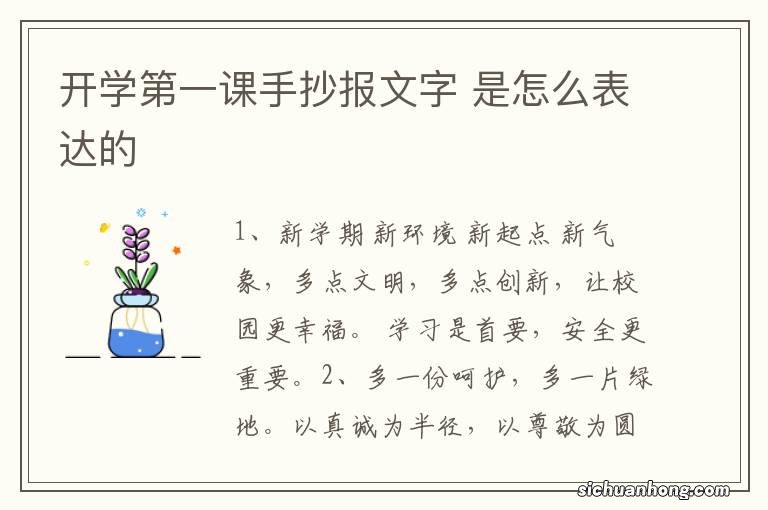 开学第一课手抄报文字 是怎么表达的

1、新学期 新环境 新起点 新气象，多点文明，多点创新，让校园更幸福。学习是首要，安全更重要。2、多一份呵护，多一片绿地。以真诚为半径，以尊敬为圆

sichuanhong.com